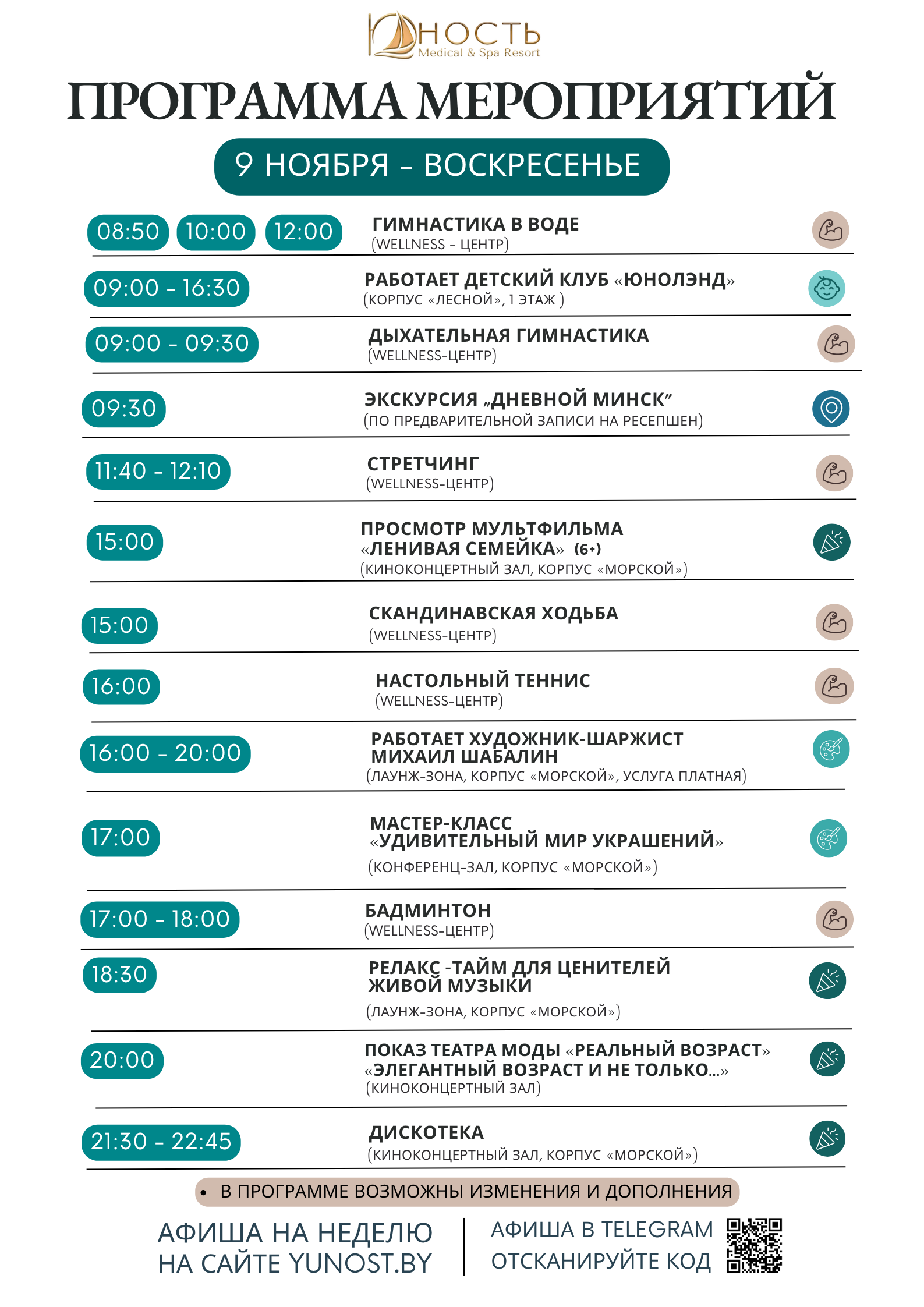 ЮНОСТЬ
Medical & Spa Resort

ПРОГРАММА МЕРОПРИЯТИЙ

9 НОЯБРЯ - ВОСКРЕСЕНЬЕ

08:50 10:00 12:00 ГИМНАСТИКА В ВОДЕ
(WELLNESS - ЦЕНТР)

09:00 - 16:30 РАБОТАЕТ ДЕТСКИЙ КЛУБ «ЮНОЛЭНД»
(КОРПУС «ЛЕСНОЙ», 1 ЭТАЖ )

09:00 - 09:30 ДЫХАТЕЛЬНАЯ ГИМНАСТИКА
(WELLNESS-ЦЕНТР)

09:30 ЭКСКУРСИЯ „ДНЕВНОЙ МИНСК"
(ПО ПРЕДВАРИТЕЛЬНОЙ ЗАПИСИ НА РЕСЕПШЕН)

11:40 - 12:10 СТРЕТЧИНГ
(WELLNESS-ЦЕНТР)

15:00 ПРОСМОТР МУЛЬТФИЛЬМА «ЛЕНИВАЯ СЕМЕЙКА» (6+)
(КИНОКОНЦЕРТНЫЙ ЗАЛ, КОРПУС «МОРСКОЙ»)

15:00 СКАНДИНАВСКАЯ ХОДЬБА
(WELLNESS-ЦЕНТР)

16:00 НАСТОЛЬНЫЙ ТЕННИС
(WELLNESS-ЦЕНТР)

16:00 - 20:00 РАБОТАЕТ ХУДОЖНИК-ШАРЖИСТ МИХАИЛ ШАБАЛИН
(ЛАУНЖ-ЗОНА, КОРПУС «МОРСКОЙ», УСЛУГА ПЛАТНАЯ)

17:00 МАСТЕР-КЛАСС «УДИВИТЕЛЬНЫЙ МИР УКРАШЕНИЙ»
(КОНФЕРЕНЦ-ЗАЛ, КОРПУС «МОРСКОЙ»)

17:00 - 18:00 БАДМИНТОН
(WELLNESS-ЦЕНТР)

18:30 РЕЛАКС -ТАЙМ ДЛЯ ЦЕНИТЕЛЕЙ ЖИВОЙ МУЗЫКИ
(ЛАУНЖ-ЗОНА, КОРПУС «МОРСКОЙ»)

20:00 ПОКАЗ ТЕАТРА МОДЫ «РЕАЛЬНЫЙ ВОЗРАСТ» «ЭЛЕГАНТНЫЙ ВОЗРАСТ И НЕ ТОЛЬКО...»
(КИНОКОНЦЕРТНЫЙ ЗАЛ)

21:30 - 22:45 ДИСКОТЕКА
(КИНОКОНЦЕРТНЫЙ ЗАЛ, КОРПУС «МОРСКОЙ»)

• В ПРОГРАММЕ ВОЗМОЖНЫ ИЗМЕНЕНИЯ И ДОПОЛНЕНИЯ

АФИША НА НЕДЕЛЮ
НА САЙТЕ YUNOST.BY

АФИША В TELEGRAM
ОТСКАНИРУЙТЕ КОД